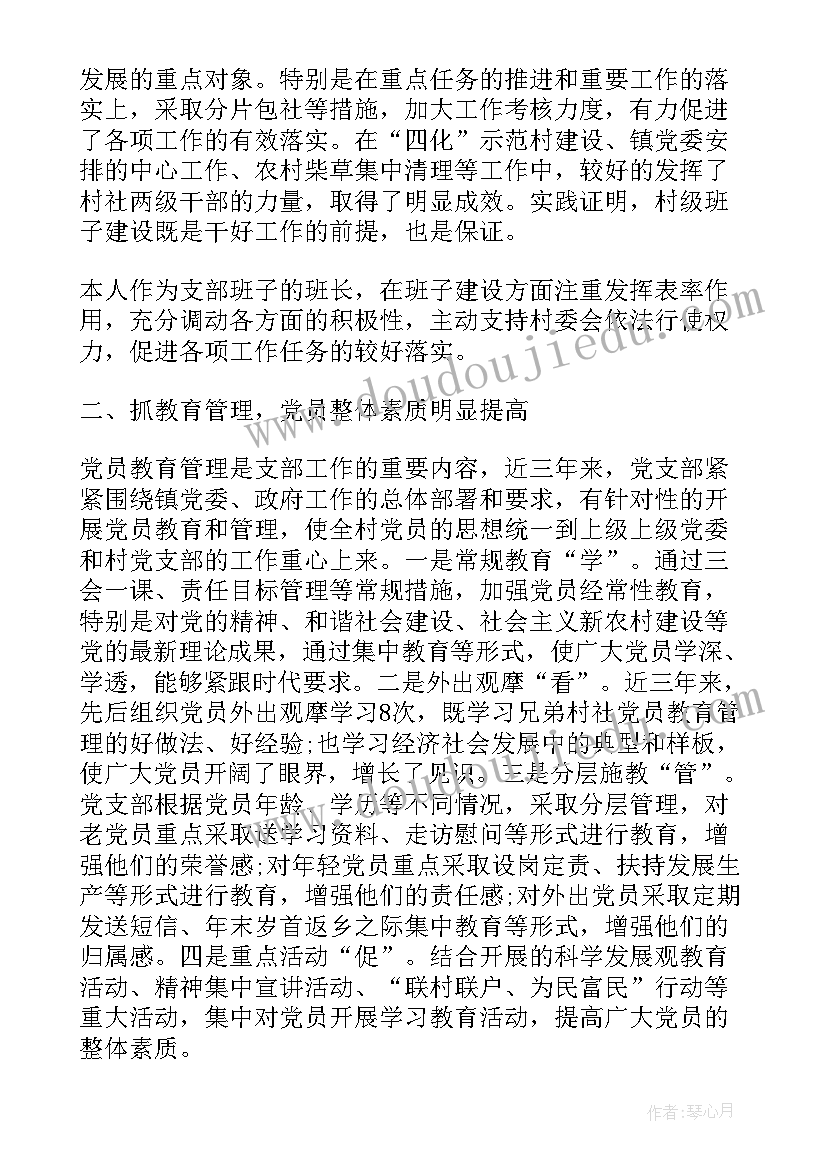 发展的重点对象。特别是在重点任务的推进和重要工作的落实上，采取分片包社等措施，加大工作考核力度，有力促进了各项工作的有效落实。在“四化”示范村建设、镇党委安排的中心工作、农村柴草集中清理等工作中，较好的发挥了村社两级干部的力量，取得了明显成效。实践证明，村级班子建设既是干好工作的前提，也是保证。

本人作为支部班子的班长，在班子建设方面注重发挥表率作用，充分调动各方面的积极性，主动支持村委会依法行使权力，促进各项工作任务的较好落实。

二、抓教育管理，党员整体素质明显提高

党员教育管理是支部工作的重要内容，近三年来，党支部紧紧围绕镇党委、政府工作的总体部署和要求，有针对性的开展党员教育和管理，使全村党员的思想统一到上级上级党委和村党支部的工作重心上来。一是常规教育“学”。通过三会一课、责任目标管理等常规措施，加强党员经常性教育，特别是对党的精神、和谐社会建设、社会主义新农村建设等党的最新理论成果，通过集中教育等形式，使广大党员学深、学透，能够紧跟时代要求。二是外出观摩“看”。近三年来，先后组织党员外出观摩学习8次，既学习兄弟村社党员教育管理的好做法、好经验;也学习经济社会发展中的典型和样板，使广大党员开阔了眼界，增长了见识。三是分层施教“管”。党支部根据党员年龄、学历等不同情况，采取分层管理，对老党员重点采取送学习资料、走访慰问等形式进行教育，增强他们的荣誉感;对年轻党员重点采取设岗定责、扶持发展生产等形式进行教育，增强他们的责任感;对外出党员采取定期发送短信、年末岁首返乡之际集中教育等形式，增强他们的归属感。四是重点活动“促”。结合开展的科学发展观教育活动、精神集中宣讲活动、“联村联户、为民富民”行动等重大活动，集中对党员开展学习教育活动，提高广大党员的整体素质。

www.doudoujiedu.com

作者：琴心月